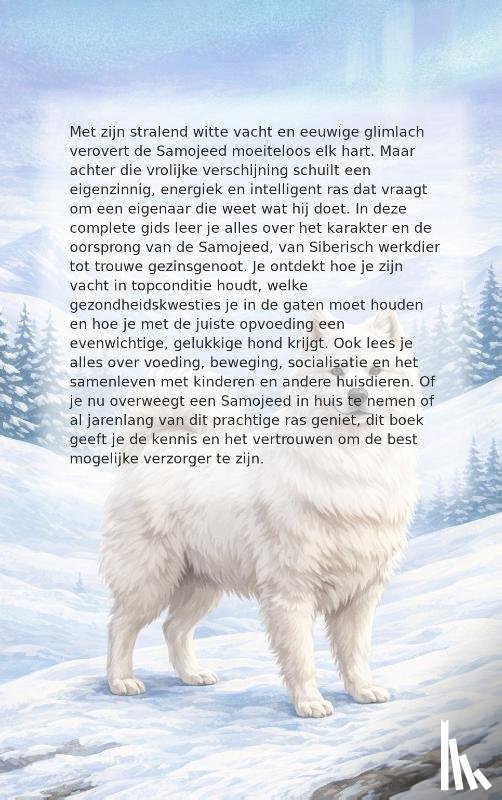 Met zijn stralend witte vacht en eeuwige glimlach verovert de Samojeed moeiteloos elk hart. Maar achter die vrolijke verschijning schuilt een eigenzinnig, energiek en intelligent ras dat vraagt om een eigenaar die weet wat hij doet. In deze complete gids leer je alles over het karakter en de oorsprong van de Samojeed, van Siberisch werkdier tot trouwe gezinsgenoot. Je ontdekt hoe je zijn vacht in topconditie houdt, welke gezondheidskwesties je in de gaten moet houden en hoe je met de juiste opvoeding een evenwichtige, gelukkige hond krijgt. Ook lees je alles over voeding, beweging, socialisatie en het samenleven met kinderen en andere huisdieren. Of je nu overweegt een Samojeed in huis te nemen of al jarenlang van dit prachtige ras geniet, dit boek geeft je de kennis en het vertrouwen om de best mogelijke verzorger te zijn.